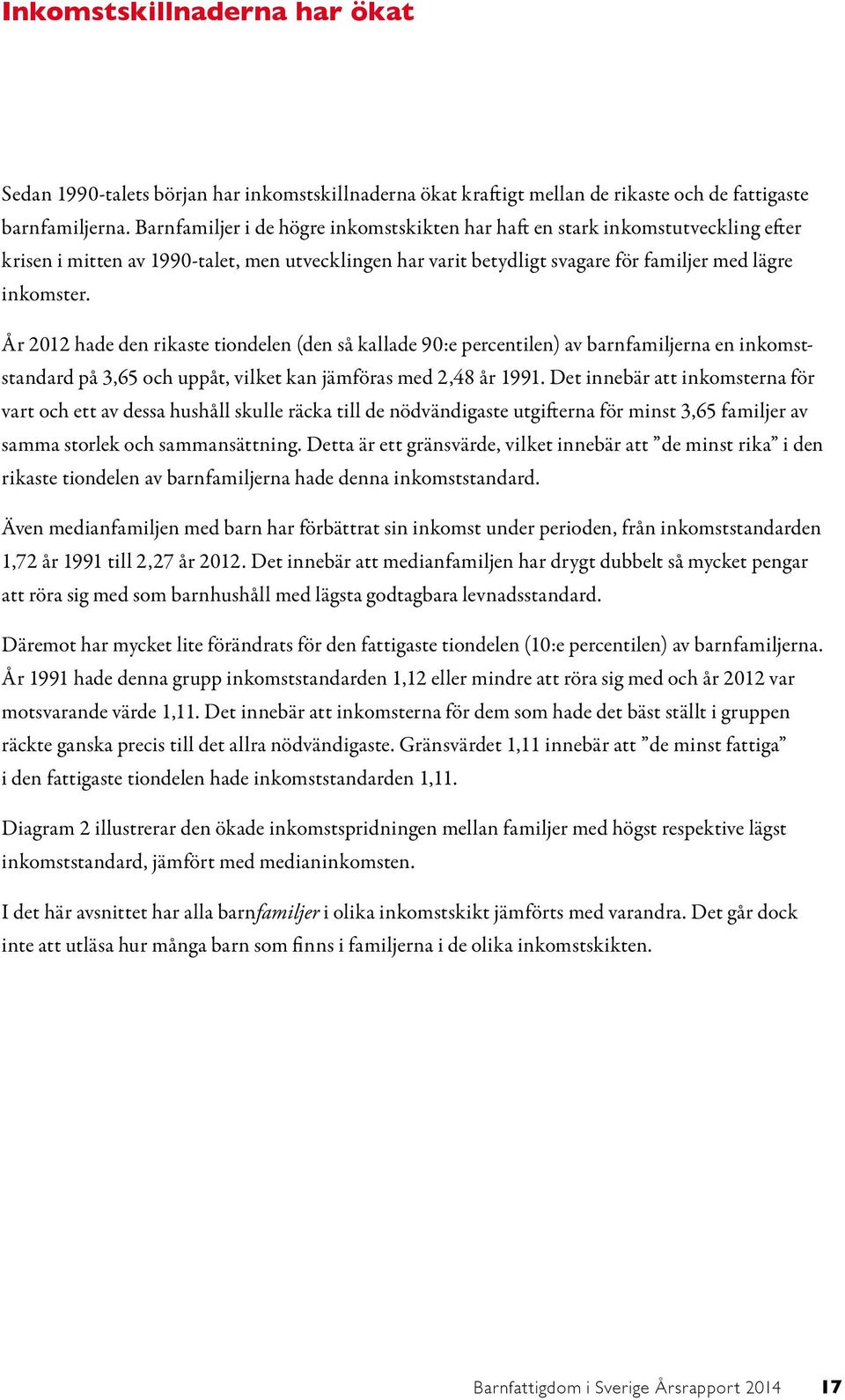 Inkomstskillnaderna har ökat

Sedan 1990-talets början har inkomstskillnaderna ökat kraftigt mellan de rikaste och de fattigaste barnfamiljerna. Barnfamiljer i de högre inkomstskikten har haft en stark inkomstutveckling efter krisen i mitten av 1990-talet, men utvecklingen har varit betydligt svagare för familjer med lägre inkomster.

År 2012 hade den rikaste tiondelen (den så kallade 90:e percentilen) av barnfamiljerna en inkomststandard på 3,65 och uppåt, vilket kan jämföras med 2,48 år 1991. Det innebär att inkomsterna för vart och ett av dessa hushåll skulle räcka till de nödvändigaste utgifterna för minst 3,65 familjer av samma storlek och sammansättning. Detta är ett gränsvärde, vilket innebär att ”de minst rika” i den rikaste tiondelen av barnfamiljerna hade denna inkomststandard.

Även medianfamiljen med barn har förbättrat sin inkomst under perioden, från inkomststandarden 1,72 år 1991 till 2,27 år 2012. Det innebär att medianfamiljen har drygt dubbelt så mycket pengar att röra sig med som barnhushåll med lägsta godtagbara levnadsstandard.

Däremot har mycket lite förändrats för den fattigaste tiondelen (10:e percentilen) av barnfamiljerna. År 1991 hade denna grupp inkomststandarden 1,12 eller mindre att röra sig med och år 2012 var motsvarande värde 1,11. Det innebär att inkomsterna för dem som hade det bäst ställt i gruppen räckte ganska precis till det allra nödvändigaste. Gränsvärdet 1,11 innebär att ”de minst fattiga” i den fattigaste tiondelen hade inkomststandarden 1,11.

Diagram 2 illustrerar den ökade inkomstspridningen mellan familjer med högst respektive lägst inkomststandard, jämfört med medianinkomsten.

I det här avsnittet har alla barnfamiljer i olika inkomstskikt jämförts med varandra. Det går dock inte att utläsa hur många barn som finns i familjerna i de olika inkomstskikten.

Barnfattigdom i Sverige Årsrapport 2014 17